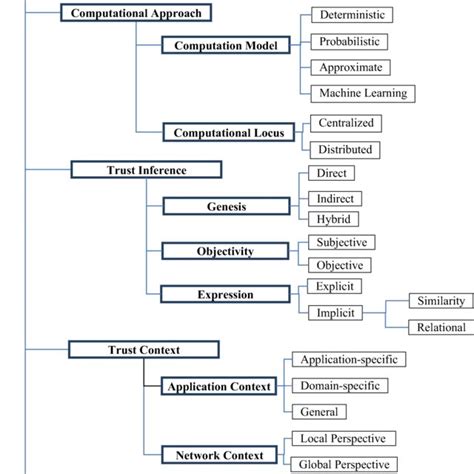 Computational Approach
Computation Model
Deterministic
Probabilistic
Approximate
Machine Learning
Computational Locus
Centralized
Distributed
Trust Inference
Genesis
Direct
Indirect
Hybrid
Objectivity
Subjective
Objective
Expression
Explicit
Implicit
Similarity
Relational
Trust Context
Application Context
Application-specific
Domain-specific
General
Network Context
Local Perspective
Global Perspective